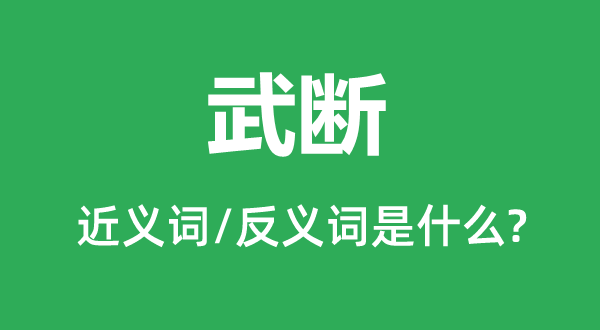 武断

近义词/反义词是什么?